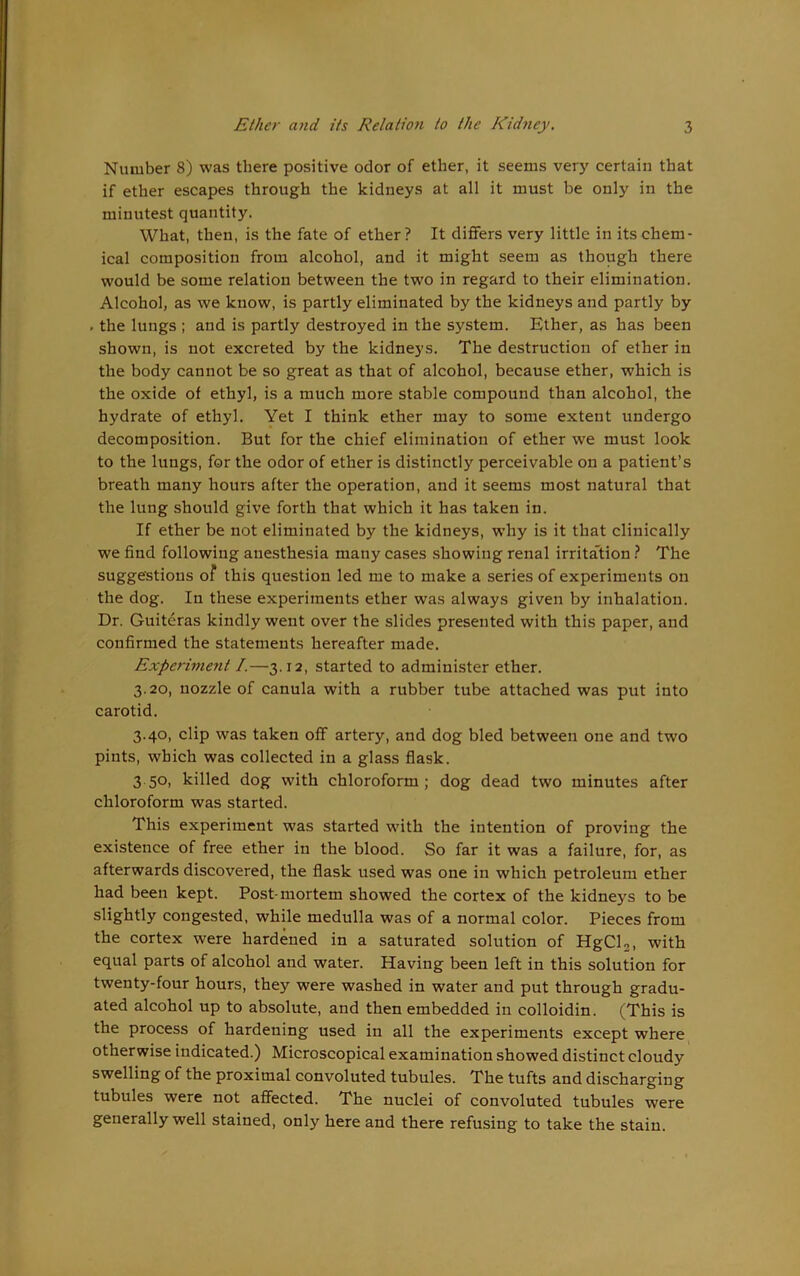 Ether and its Relation to the Kidney. 3

Number 8) was there positive odor of ether, it seems very certain that if ether escapes through the kidneys at all it must be only in the minutest quantity.

What, then, is the fate of ether? It differs very little in its chemical composition from alcohol, and it might seem as though there would be some relation between the two in regard to their elimination. Alcohol, as we know, is partly eliminated by the kidneys and partly by the lungs; and is partly destroyed in the system. Ether, as has been shown, is not excreted by the kidneys. The destruction of ether in the body cannot be so great as that of alcohol, because ether, which is the oxide of ethyl, is a much more stable compound than alcohol, the hydrate of ethyl. Yet I think ether may to some extent undergo decomposition. But for the chief elimination of ether we must look to the lungs, for the odor of ether is distinctly perceivable on a patient's breath many hours after the operation, and it seems most natural that the lung should give forth that which it has taken in.

If ether be not eliminated by the kidneys, why is it that clinically we find following anesthesia many cases showing renal irritation? The suggestions of this question led me to make a series of experiments on the dog. In these experiments ether was always given by inhalation. Dr. Guiteras kindly went over the slides presented with this paper, and confirmed the statements hereafter made.

Experiment I.—3.12, started to administer ether.

3.20, nozzle of canula with a rubber tube attached was put into carotid.

3.40, clip was taken off artery, and dog bled between one and two pints, which was collected in a glass flask.

3 50, killed dog with chloroform; dog dead two minutes after chloroform was started.

This experiment was started with the intention of proving the existence of free ether in the blood. So far it was a failure, for, as afterwards discovered, the flask used was one in which petroleum ether had been kept. Post-mortem showed the cortex of the kidneys to be slightly congested, while medulla was of a normal color. Pieces from the cortex were hardened in a saturated solution of $HgCl_2$, with equal parts of alcohol and water. Having been left in this solution for twenty-four hours, they were washed in water and put through graduated alcohol up to absolute, and then embedded in colloidin. (This is the process of hardening used in all the experiments except where otherwise indicated.) Microscopical examination showed distinct cloudy swelling of the proximal convoluted tubules. The tufts and discharging tubules were not affected. The nuclei of convoluted tubules were generally well stained, only here and there refusing to take the stain.